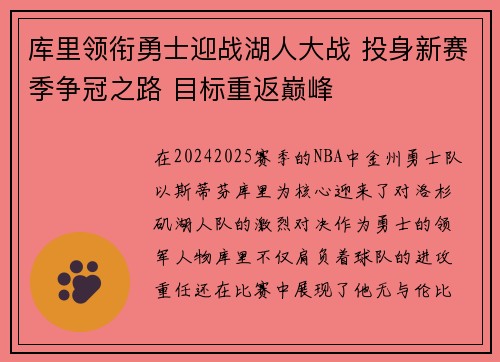 库里领衔勇士迎战湖人大战 投身新赛季争冠之路 目标重返巅峰

在20242025赛季的NBA中金州勇士队以斯蒂芬库里为核心迎来了对洛杉矶湖人队的激烈对决作为勇士的领军人物库里不仅肩负着球队的进攻重任还在比赛中展现了他无与伦比